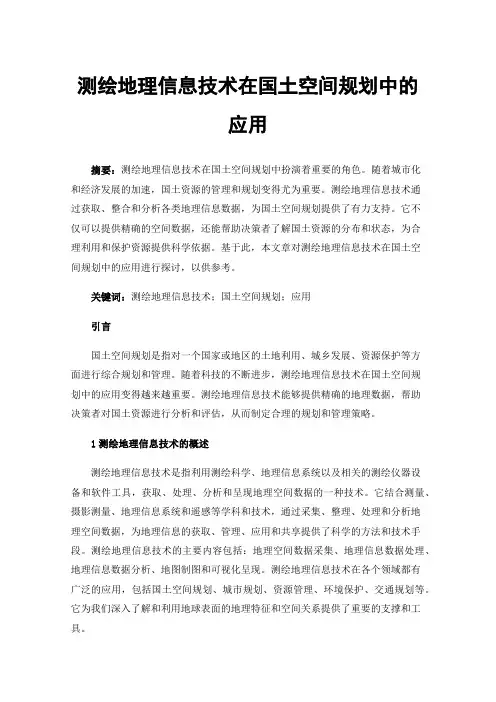 测绘地理信息技术在国土空间规划中的应用

摘要：测绘地理信息技术在国土空间规划中扮演着重要的角色。随着城市化和经济发展的加速，国土资源的管理和规划变得尤为重要。测绘地理信息技术通过获取、整合和分析各类地理信息数据，为国土空间规划提供了有力支持。它不仅可以提供精确的空间数据，还能帮助决策者了解国土资源的分布和状态，为合理利用和保护资源提供科学依据。基于此，本文章对测绘地理信息技术在国土空间规划中的应用进行探讨，以供参考。

关键词：测绘地理信息技术；国土空间规划；应用

引言

国土空间规划是指对一个国家或地区的土地利用、城乡发展、资源保护等方面进行综合规划和管理。随着科技的不断进步，测绘地理信息技术在国土空间规划中的应用变得越来越重要。测绘地理信息技术能够提供精确的地理数据，帮助决策者对国土资源进行分析和评估，从而制定合理的规划和管理策略。

1 测绘地理信息技术的概述

测绘地理信息技术是指利用测绘科学、地理信息系统以及相关的测绘仪器设备和软件工具，获取、处理、分析和呈现地理空间数据的一种技术。它结合测量、摄影测量、地理信息系统和遥感等学科和技术，通过采集、整理、处理和分析地理空间数据，为地理信息的获取、管理、应用和共享提供了科学的方法和技术手段。测绘地理信息技术的主要内容包括：地理空间数据采集、地理信息数据处理、地理信息数据分析、地图制图和可视化呈现。测绘地理信息技术在各个领域都有广泛的应用，包括国土空间规划、城市规划、资源管理、环境保护、交通规划等。它为我们深入了解和利用地球表面的地理特征和空间关系提供了重要的支撑和工具。